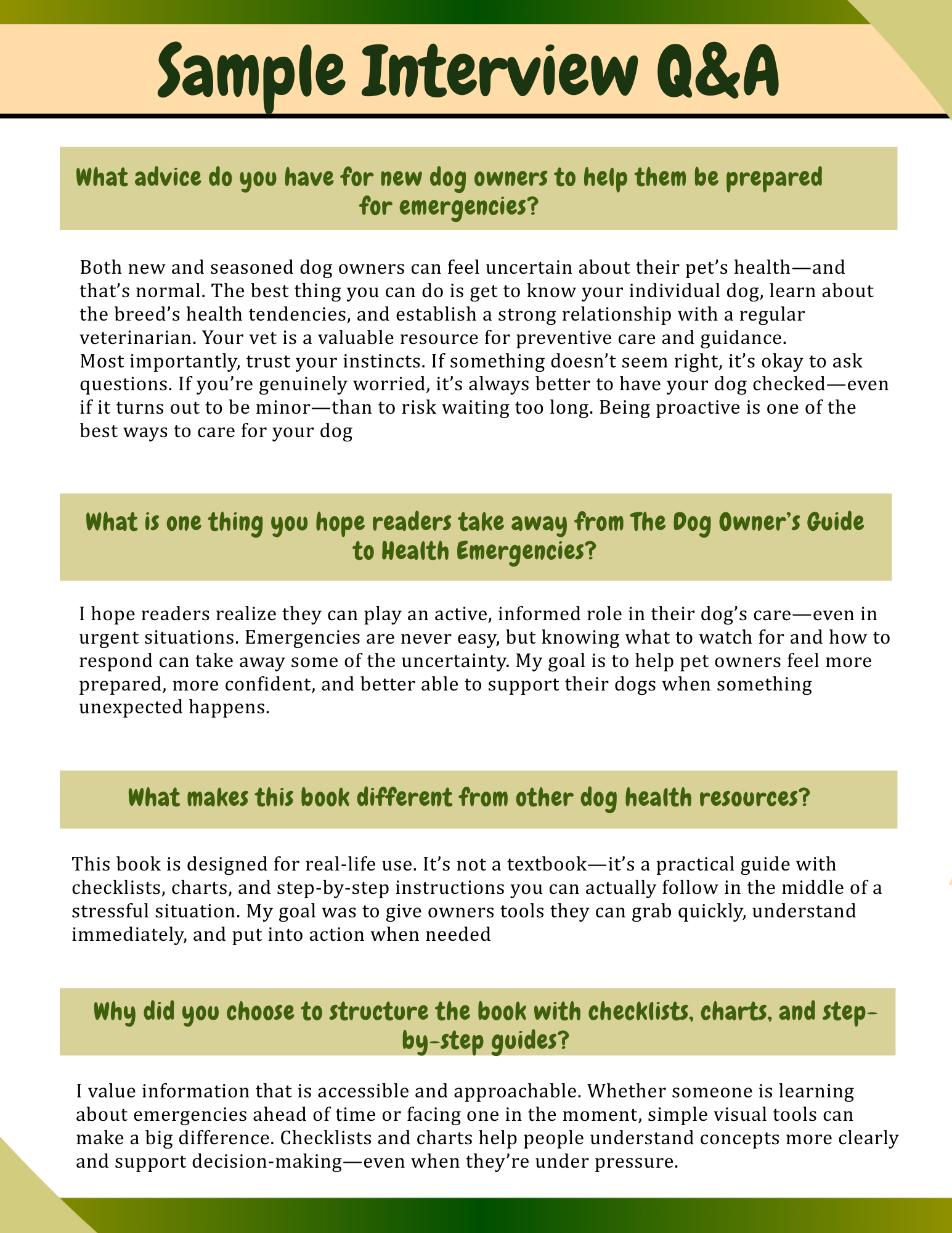 Sample Interview Q&A

What advice do you have for new dog owners to help them be prepared for emergencies?

Both new and seasoned dog owners can feel uncertain about their pet's health—and that's normal. The best thing you can do is get to know your individual dog, learn about the breed's health tendencies, and establish a strong relationship with a regular veterinarian. Your vet is a valuable resource for preventive care and guidance.
Most importantly, trust your instincts. If something doesn't seem right, it's okay to ask questions. If you're genuinely worried, it's always better to have your dog checked—even if it turns out to be minor—than to risk waiting too long. Being proactive is one of the best ways to care for your dog

What is one thing you hope readers take away from The Dog Owner's Guide to Health Emergencies?

I hope readers realize they can play an active, informed role in their dog's care—even in urgent situations. Emergencies are never easy, but knowing what to watch for and how to respond can take away some of the uncertainty. My goal is to help pet owners feel more prepared, more confident, and better able to support their dogs when something unexpected happens.

What makes this book different from other dog health resources?

This book is designed for real-life use. It's not a textbook—it's a practical guide with checklists, charts, and step-by-step instructions you can actually follow in the middle of a stressful situation. My goal was to give owners tools they can grab quickly, understand immediately, and put into action when needed

Why did you choose to structure the book with checklists, charts, and step-by-step guides?

I value information that is accessible and approachable. Whether someone is learning about emergencies ahead of time or facing one in the moment, simple visual tools can make a big difference. Checklists and charts help people understand concepts more clearly and support decision-making—even when they're under pressure.